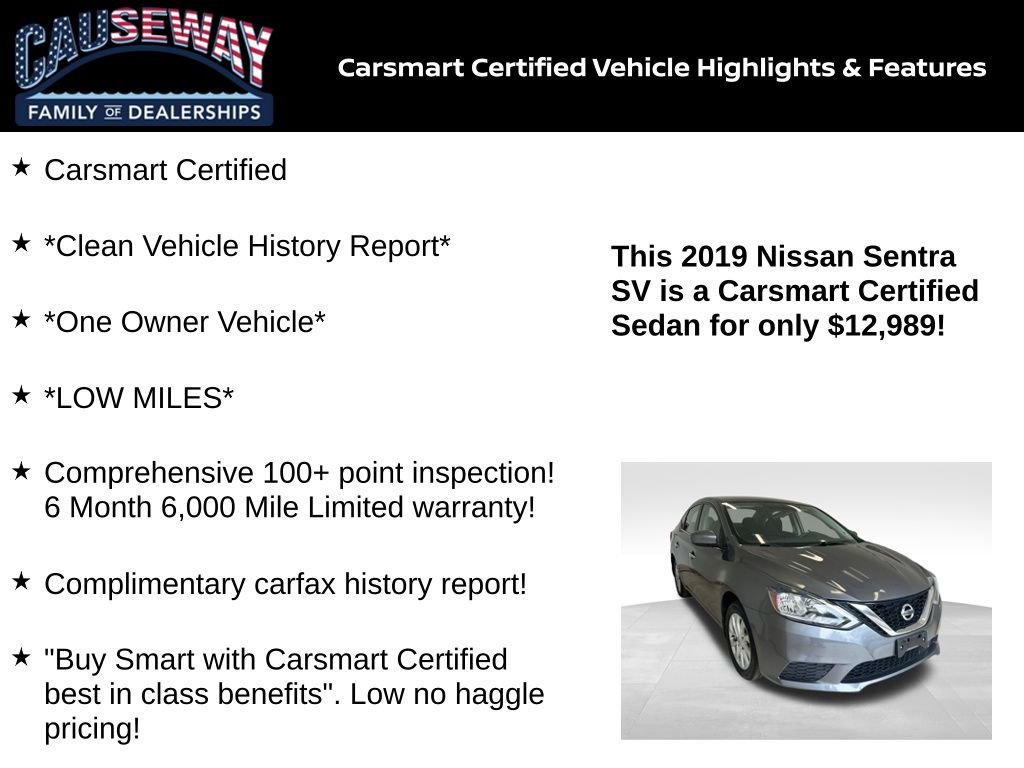 CAUSEWAY
FAMILY OF DEALERSHIPS

Carsmart Certified Vehicle Highlights & Features

★ Carsmart Certified

★ *Clean Vehicle History Report*

★ *One Owner Vehicle*

★ *LOW MILES*

★ Comprehensive 100+ point inspection! 6 Month 6,000 Mile Limited warranty!

★ Complimentary carfax history report!

★ "Buy Smart with Carsmart Certified best in class benefits". Low no haggle pricing!

This 2019 Nissan Sentra SV is a Carsmart Certified Sedan for only $12,989!